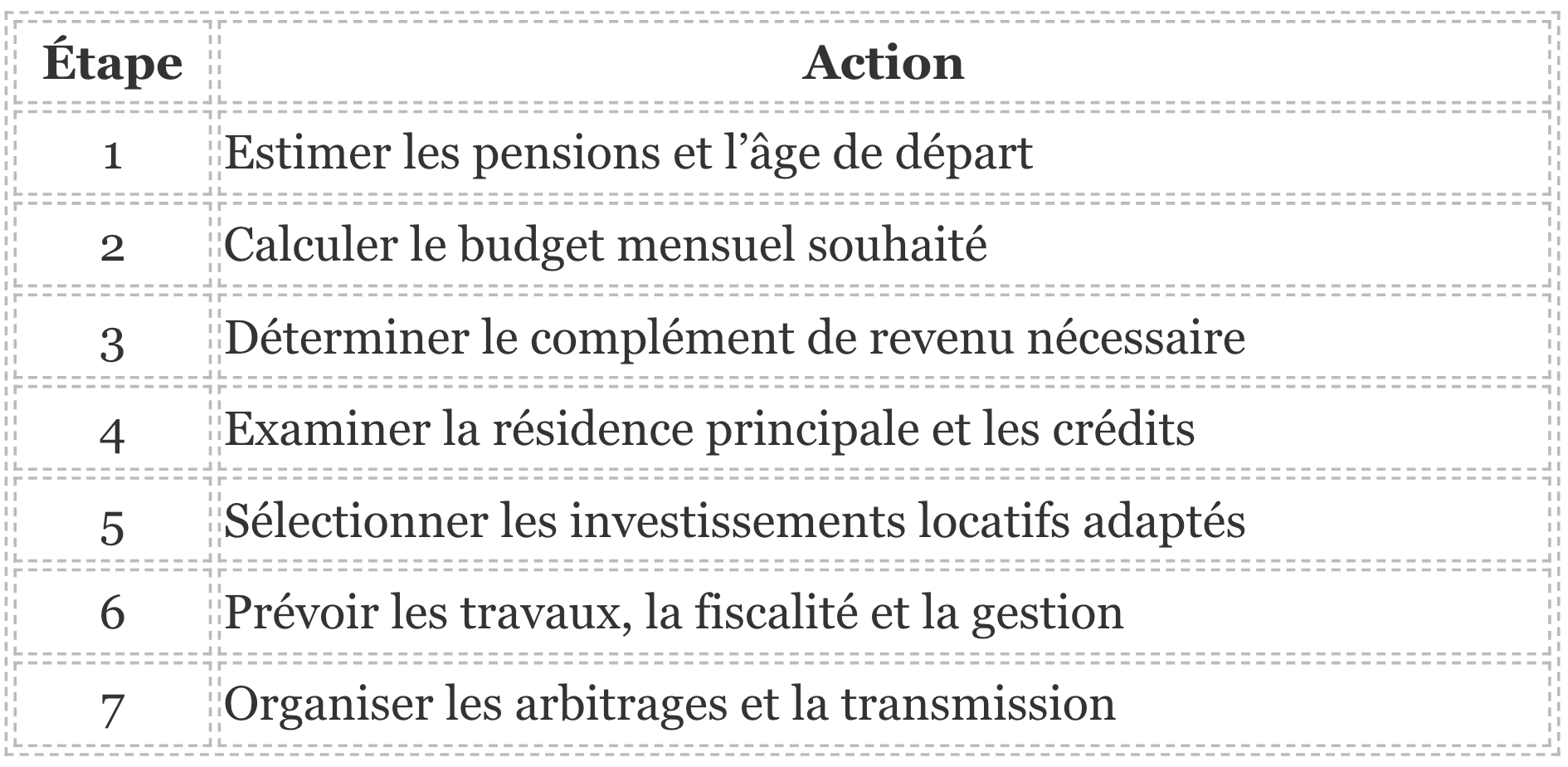 | Étape | Action |
|---|---|
| 1 | Estimer les pensions et l’âge de départ |
| 2 | Calculer le budget mensuel souhaité |
| 3 | Déterminer le complément de revenu nécessaire |
| 4 | Examiner la résidence principale et les crédits |
| 5 | Sélectionner les investissements locatifs adaptés |
| 6 | Prévoir les travaux, la fiscalité et la gestion |
| 7 | Organiser les arbitrages et la transmission |